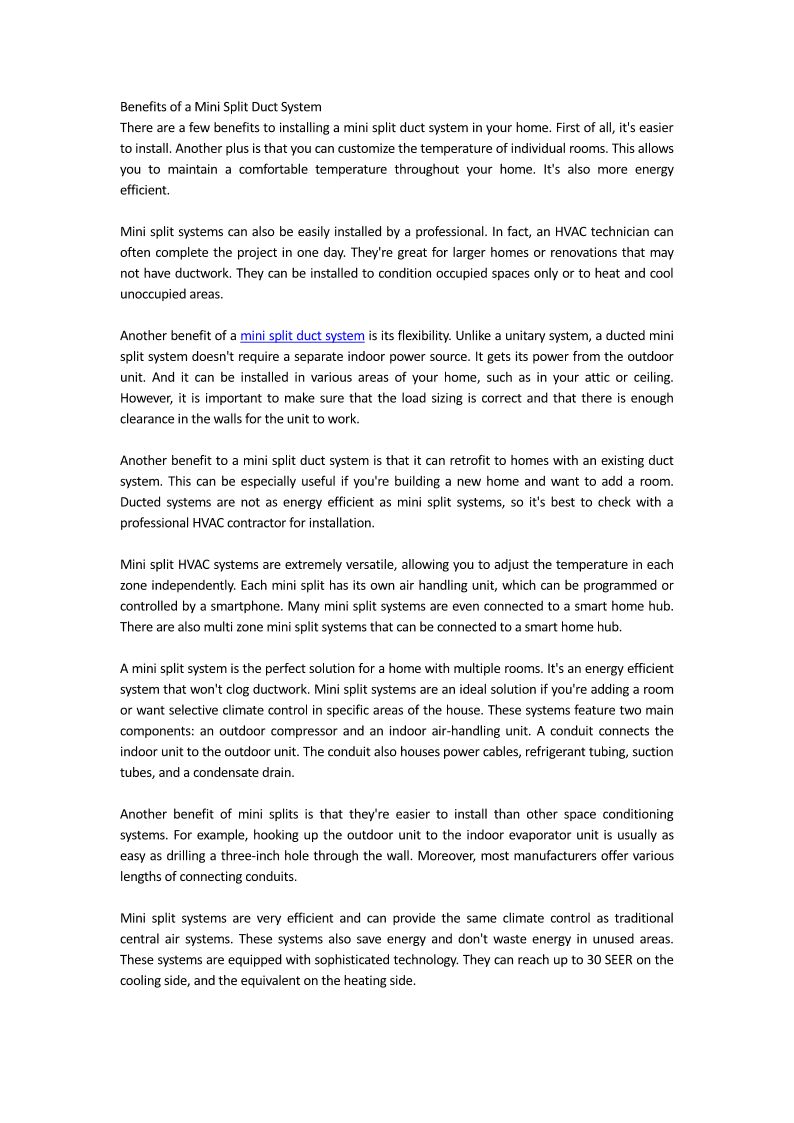 Benefits of a Mini Split Duct System
There are a few benefits to installing a mini split duct system in your home. First of all, it's easier to install. Another plus is that you can customize the temperature of individual rooms. This allows you to maintain a comfortable temperature throughout your home. It's also more energy efficient.

Mini split systems can also be easily installed by a professional. In fact, an HVAC technician can often complete the project in one day. They're great for larger homes or renovations that may not have ductwork. They can be installed to condition occupied spaces only or to heat and cool unoccupied areas.

Another benefit of a mini split duct system is its flexibility. Unlike a unitary system, a ducted mini split system doesn't require a separate indoor power source. It gets its power from the outdoor unit. And it can be installed in various areas of your home, such as in your attic or ceiling. However, it is important to make sure that the load sizing is correct and that there is enough clearance in the walls for the unit to work.

Another benefit to a mini split duct system is that it can retrofit to homes with an existing duct system. This can be especially useful if you're building a new home and want to add a room. Ducted systems are not as energy efficient as mini split systems, so it's best to check with a professional HVAC contractor for installation.

Mini split HVAC systems are extremely versatile, allowing you to adjust the temperature in each zone independently. Each mini split has its own air handling unit, which can be programmed or controlled by a smartphone. Many mini split systems are even connected to a smart home hub. There are also multi zone mini split systems that can be connected to a smart home hub.

A mini split system is the perfect solution for a home with multiple rooms. It's an energy efficient system that won't clog ductwork. Mini split systems are an ideal solution if you're adding a room or want selective climate control in specific areas of the house. These systems feature two main components: an outdoor compressor and an indoor air-handling unit. A conduit connects the indoor unit to the outdoor unit. The conduit also houses power cables, refrigerant tubing, suction tubes, and a condensate drain.

Another benefit of mini splits is that they're easier to install than other space conditioning systems. For example, hooking up the outdoor unit to the indoor evaporator unit is usually as easy as drilling a three-inch hole through the wall. Moreover, most manufacturers offer various lengths of connecting conduits.

Mini split systems are very efficient and can provide the same climate control as traditional central air systems. These systems also save energy and don't waste energy in unused areas. These systems are equipped with sophisticated technology. They can reach up to 30 SEER on the cooling side, and the equivalent on the heating side.